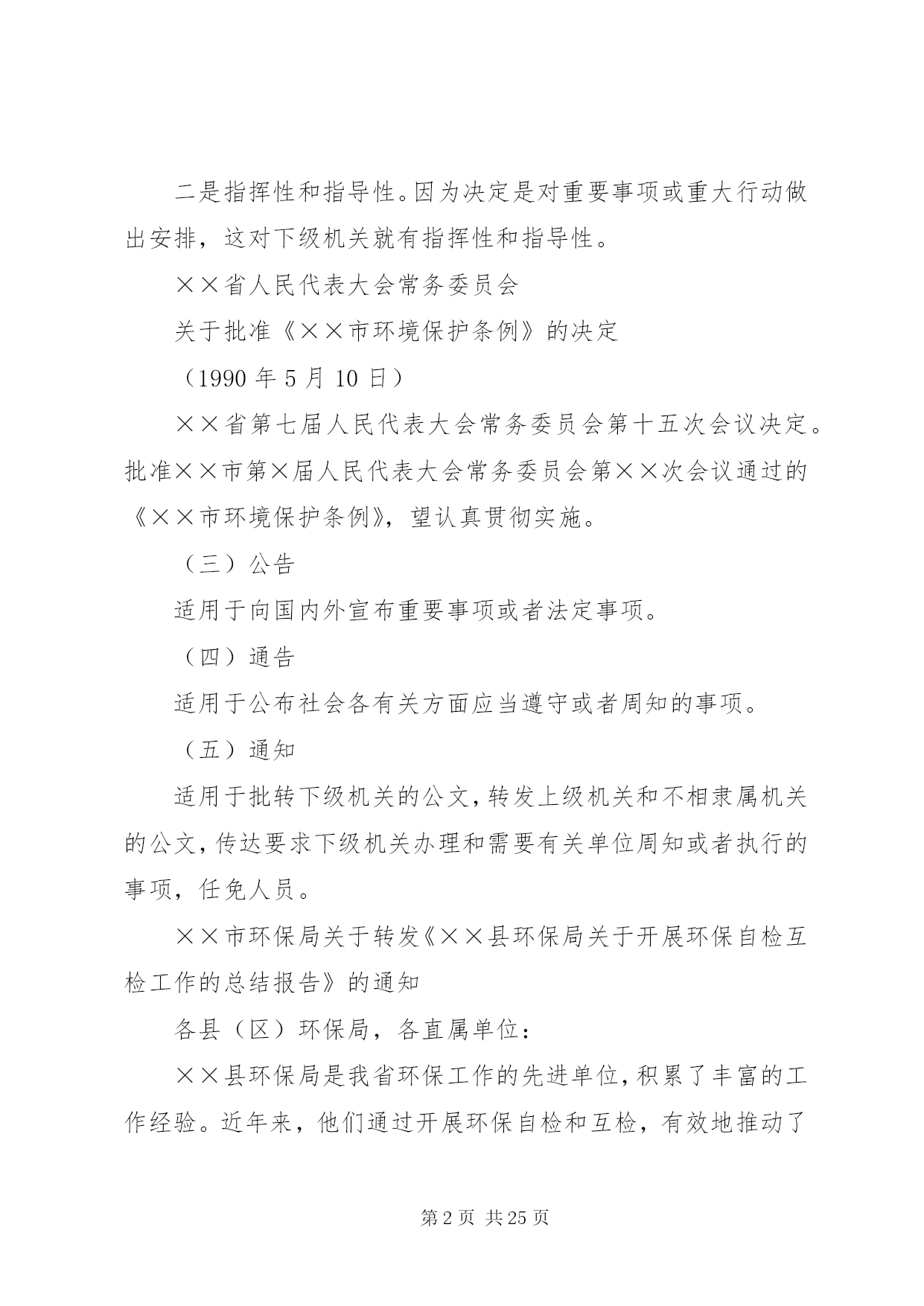 二是指挥性和指导性。因为决定是对重要事项或重大行动做出安排，这对下级机关就有指挥性和指导性。

××省人民代表大会常务委员会

关于批准《××市环境保护条例》的决定

（1990 年 5 月 10 日）

××省第七届人民代表大会常务委员会第十五次会议决定。批准××市第×届人民代表大会常务委员会第××次会议通过的《××市环境保护条例》，望认真贯彻实施。

（三）公告

适用于向国内外宣布重要事项或者法定事项。

（四）通告

适用于公布社会各有关方面应当遵守或者周知的事项。

（五）通知

适用于批转下级机关的公文，转发上级机关和不相隶属机关的公文，传达要求下级机关办理和需要有关单位周知或者执行的事项，任免人员。

××市环保局关于转发《××县环保局关于开展环保自检互检工作的总结报告》的通知

各县（区）环保局，各直属单位：

××县环保局是我省环保工作的先进单位，积累了丰富的工作经验。近年来，他们通过开展环保自检和互检，有效地推动了

第 2 页 共 25 页